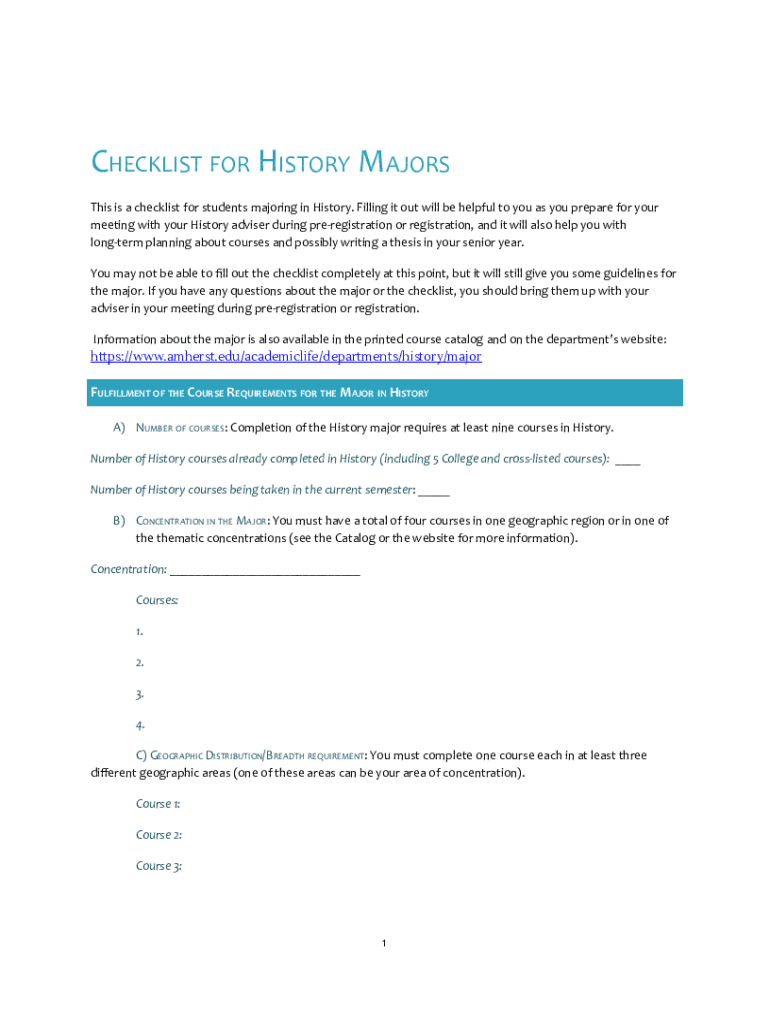 CHECKLIST FOR HISTORY MAJORS

This is a checklist for students majoring in History. Filling it out will be helpful to you as you prepare for your meeting with your History adviser during pre-registration or registration, and it will also help you with long-term planning about courses and possibly writing a thesis in your senior year.

You may not be able to fill out the checklist completely at this point, but it will still give you some guidelines for the major. If you have any questions about the major or the checklist, you should bring them up with your adviser in your meeting during pre-registration or registration.

Information about the major is also available in the printed course catalog and on the department's website: https://www.amherst.edu/academiclife/departments/history/major

FULFILLMENT OF THE COURSE REQUIREMENTS FOR THE MAJOR IN HISTORY

A) NUMBER OF COURSES: Completion of the History major requires at least nine courses in History.

Number of History courses already completed in History (including 5 College and cross-listed courses): ____

Number of History courses being taken in the current semester: _____

B) CONCENTRATION IN THE MAJOR: You must have a total of four courses in one geographic region or in one of the thematic concentrations (see the Catalog or the website for more information).

Concentration: ______________________________

Courses:

1.

2.

3.

4.

C) GEOGRAPHIC DISTRIBUTION/BREADTH REQUIREMENT: You must complete one course each in at least three different geographic areas (one of these areas can be your area of concentration).

Course 1:

Course 2:

Course 3:

1